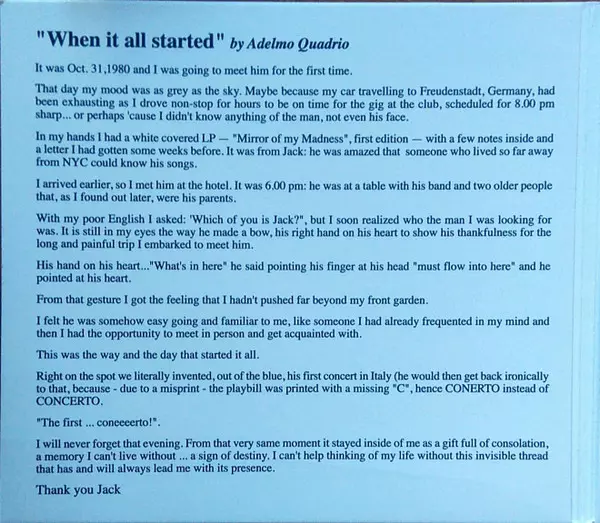 "When it all started" by Adelmo Quadrio

It was Oct. 31,1980 and I was going to meet him for the first time.

That day my mood was as grey as the sky. Maybe because my car travelling to Freudenstadt, Germany, had been exhausting as I drove non-stop for hours to be on time for the gig at the club, scheduled for 8.00 pm sharp... or perhaps 'cause I didn't know anything of the man, not even his face.

In my hands I had a white covered LP — "Mirror of my Madness", first edition — with a few notes inside and a letter I had gotten some weeks before. It was from Jack: he was amazed that someone who lived so far away from NYC could know his songs.

I arrived earlier, so I met him at the hotel. It was 6.00 pm: he was at a table with his band and two older people that, as I found out later, were his parents.

With my poor English I asked: 'Which of you is Jack?", but I soon realized who the man I was looking for was. It is still in my eyes the way he made a bow, his right hand on his heart to show his thankfulness for the long and painful trip I embarked to meet him.

His hand on his heart..."What's in here" he said pointing his finger at his head "must flow into here" and he pointed at his heart.

From that gesture I got the feeling that I hadn't pushed far beyond my front garden.

I felt he was somehow easy going and familiar to me, like someone I had already frequented in my mind and then I had the opportunity to meet in person and get acquainted with.

This was the way and the day that started it all.

Right on the spot we literally invented, out of the blue, his first concert in Italy (he would then get back ironically to that, because - due to a misprint - the playbill was printed with a missing "C", hence CONERTO instead of CONCERTO.

"The first ... coneeeerto!".

I will never forget that evening. From that very same moment it stayed inside of me as a gift full of consolation, a memory I can't live without ... a sign of destiny. I can't help thinking of my life without this invisible thread that has and will always lead me with its presence.

Thank you Jack